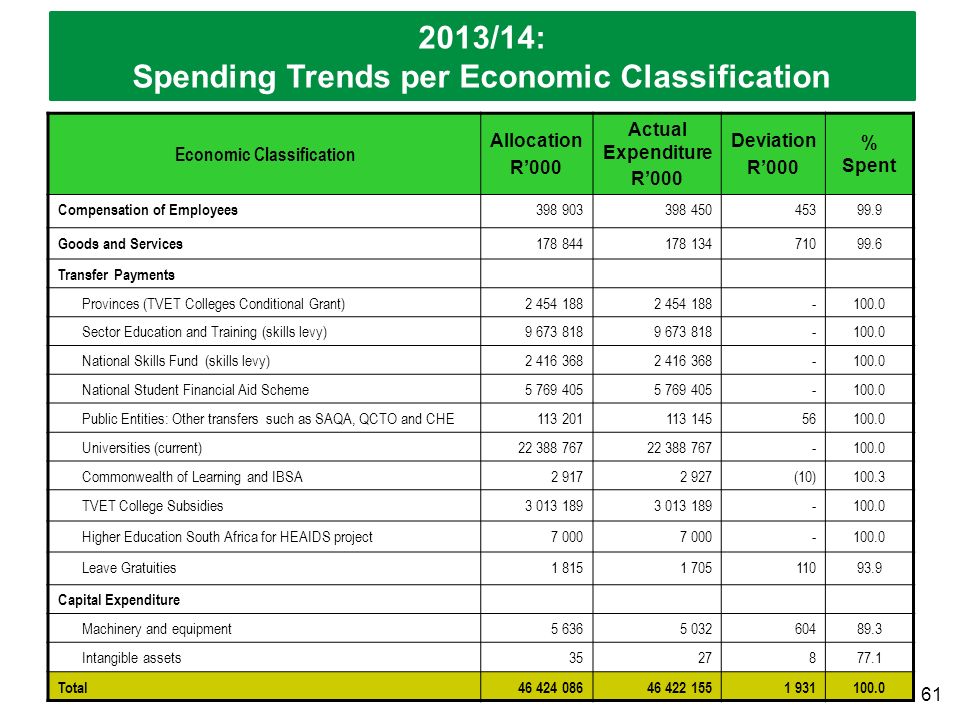 2013/14:
Spending Trends per Economic Classification

| Economic Classification | Allocation R'000 | Actual Expenditure R'000 | Deviation R'000 | % Spent |
|---|---|---|---|---|
| Compensation of Employees | 398 903 | 398 450 | 453 | 99.9 |
| Goods and Services | 178 844 | 178 134 | 710 | 99.6 |
| Transfer Payments | | | | |
| Provinces (TVET Colleges Conditional Grant) | 2 454 188 | 2 454 188 | - | 100.0 |
| Sector Education and Training (skills levy) | 9 673 818 | 9 673 818 | - | 100.0 |
| National Skills Fund (skills levy) | 2 416 368 | 2 416 368 | - | 100.0 |
| National Student Financial Aid Scheme | 5 769 405 | 5 769 405 | - | 100.0 |
| Public Entities: Other transfers such as SAQA, QCTO and CHE | 113 201 | 113 145 | 56 | 100.0 |
| Universities (current) | 22 388 767 | 22 388 767 | - | 100.0 |
| Commonwealth of Learning and IBSA | 2 917 | 2 927 | (10) | 100.3 |
| TVET College Subsidies | 3 013 189 | 3 013 189 | - | 100.0 |
| Higher Education South Africa for HEAIDS project | 7 000 | 7 000 | - | 100.0 |
| Leave Gratuities | 1 815 | 1 705 | 110 | 93.9 |
| Capital Expenditure | | | | |
| Machinery and equipment | 5 636 | 5 032 | 604 | 89.3 |
| Intangible assets | 35 | 27 | 8 | 77.1 |
| Total | 46 424 086 | 46 422 155 | 1 931 | 100.0 |

61